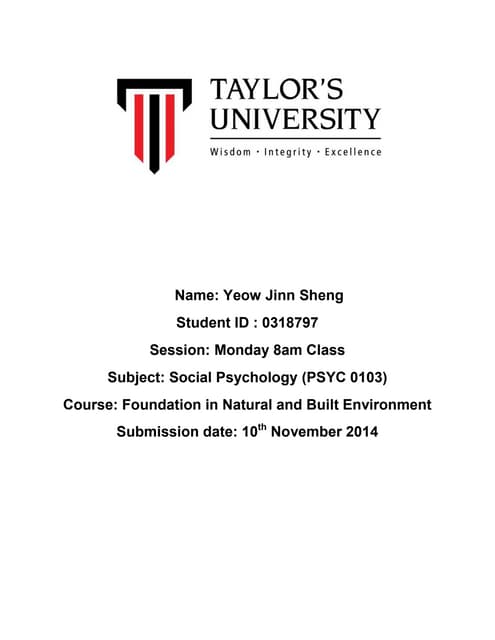 TAYLOR'S UNIVERSITY
Wisdom · Integrity · Excellence

Name: Yeow Jinn Sheng
Student ID : 0318797
Session: Monday 8am Class
Subject: Social Psychology (PSYC 0103)
Course: Foundation in Natural and Built Environment
Submission date: 10$^{th}$ November 2014